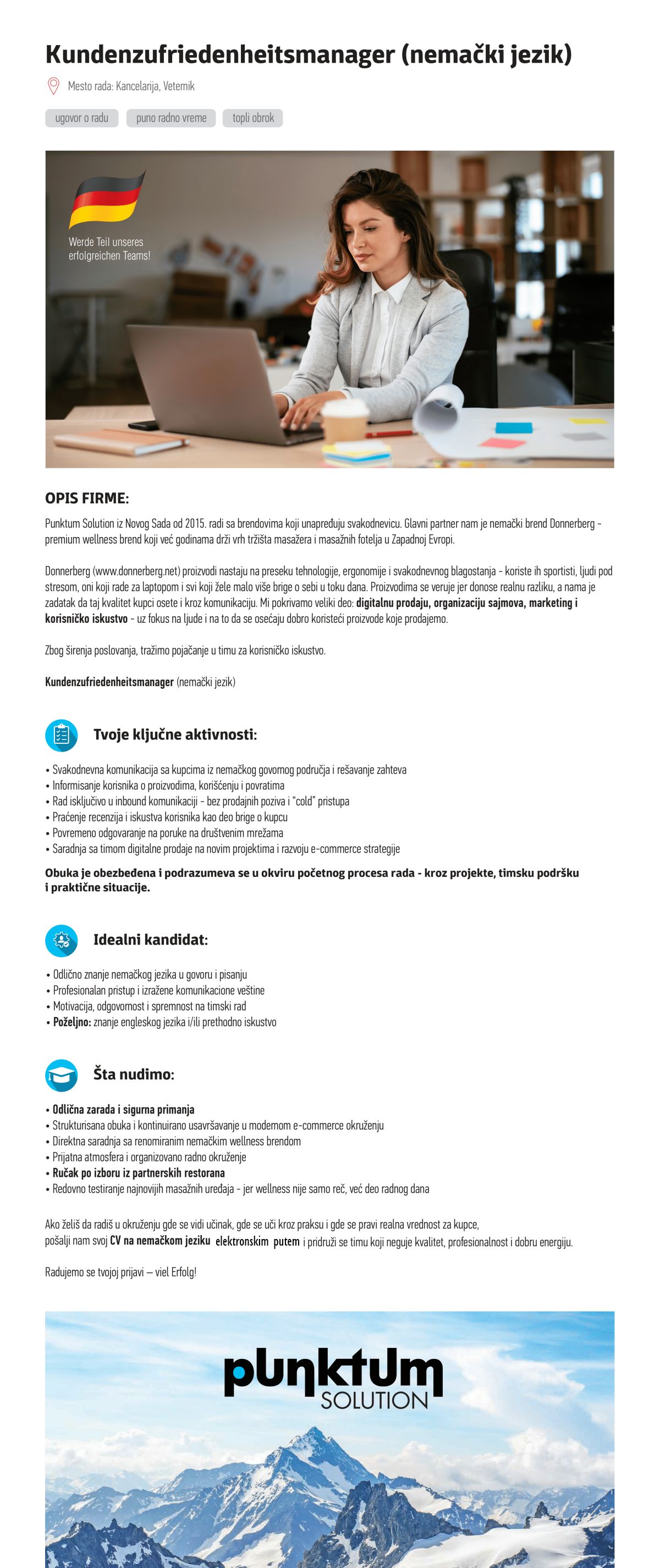 Kundenzufriedenheitsmanager (nemački jezik)

Mesto rada: Kancelarija, Veternik

ugovor o radu
puno radno vreme
topli obrok

Werde Teil unseres erfolgreichen Teams!

OPIS FIRME:

Punktum Solution iz Novog Sada od 2015. radi sa brendovima koji unapređuju svakodnevicu. Glavni partner nam je nemački brend Donnerberg - premium wellness brend koji već godinama drži vrh tržišta masažera i masažnih fotelja u Zapadnoj Evropi.

Donnerberg (www.donnerberg.net) proizvodi nastaju na preseku tehnologije, ergonomije i svakodnevnog blagostanja - koriste ih sportisti, ljudi pod stresom, oni koji rade za laptopom i svi koji žele malo više brige o sebi u toku dana. Proizvodima se veruje jer donose realnu razliku, a nama je zadatak da taj kvalitet kupci osete i kroz komunikaciju. Mi pokrivamo veliki deo: digitalnu prodaju, organizaciju sajmova, marketing i korisničko iskustvo - uz fokus na ljude i na to da se osećaju dobro koristeći proizvode koje prodajemo.

Zbog širenja poslovanja, tražimo pojačanje u timu za korisničko iskustvo.

Kundenzufriedenheitsmanager (nemački jezik)

Tvoje ključne aktivnosti:

• Svakodnevna komunikacija sa kupcima iz nemačkog govornog područja i rešavanje zahteva
• Informisanje korisnika o proizvodima, korišćenju i povratima
• Rad isključivo u inbound komunikaciji - bez prodajnih poziva i "cold" pristupa
• Praćenje recenzija i iskustva korisnika kao deo brige o kupcu
• Povremeno odgovaranje na poruke na društvenim mrežama
• Saradnja sa timom digitalne prodaje na novim projektima i razvoju e-commerce strategije

Obuka je obezbeđena i podrazumeva se u okviru početnog procesa rada - kroz projekte, timsku podršku i praktične situacije.

Idealni kandidat:

• Odlično znanje nemačkog jezika u govoru i pisanju
• Profesionalan pristup i izražene komunikacione veštine
• Motivacija, odgovornost i spremnost na timski rad
• Poželjno: znanje engleskog jezika i/ili prethodno iskustvo

Šta nudimo:

• Odlična zarada i sigurna primanja
• Strukturisana obuka i kontinuirano usavršavanje u modernom e-commerce okruženju
• Direktna saradnja sa renomiranim nemačkim wellness brendom
• Prijatna atmosfera i organizovano radno okruženje
• Ručak po izboru iz partnerskih restorana
• Redovno testiranje najnovijih masažnih uređaja - jer wellness nije samo reč, već deo radnog dana

Ako želiš da radiš u okruženju gde se vidi učinak, gde se uči kroz praksu i gde se pravi realna vrednost za kupce, pošalji nam svoj CV na nemačkom jeziku elektronskim putem i pridruži se timu koji neguje kvalitet, profesionalnost i dobru energiju.

Radujemo se tvojoj prijavi – viel Erfolg!

punktum
SOLUTION